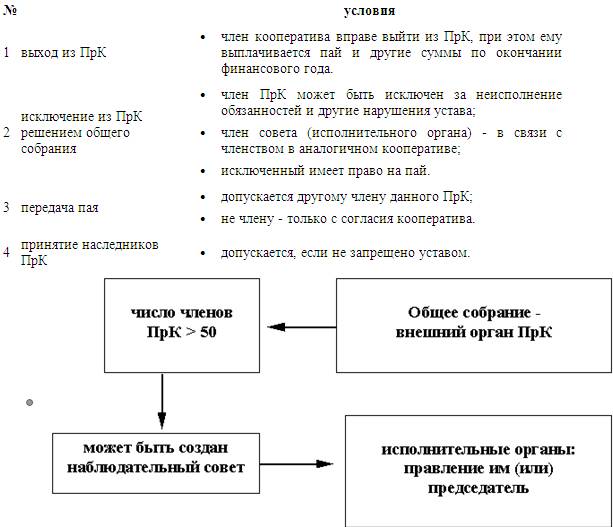 | № | | условия |
|---|---|---|
| 1 | выход из ПрК | • член кооператива вправе выйти из ПрК, при этом ему выплачивается пай и другие суммы по окончании финансового года. |
| 2 | исключение из ПрК решением общего собрания | • член ПрК может быть исключен за неисполнение обязанностей и другие нарушения устава; • член совета (исполнительного органа) - в связи с членством в аналогичном кооперативе; • исключенный имеет право на пай. |
| 3 | передача пая | • допускается другому члену данного ПрК; • не члену - только с согласия кооператива. |
| 4 | принятие наследников ПрК | • допускается, если не запрещено уставом. |

число членов ПрК > 50

Общее собрание - внешний орган ПрК

может быть создан наблюдательный совет

исполнительные органы: правление им (или) председатель